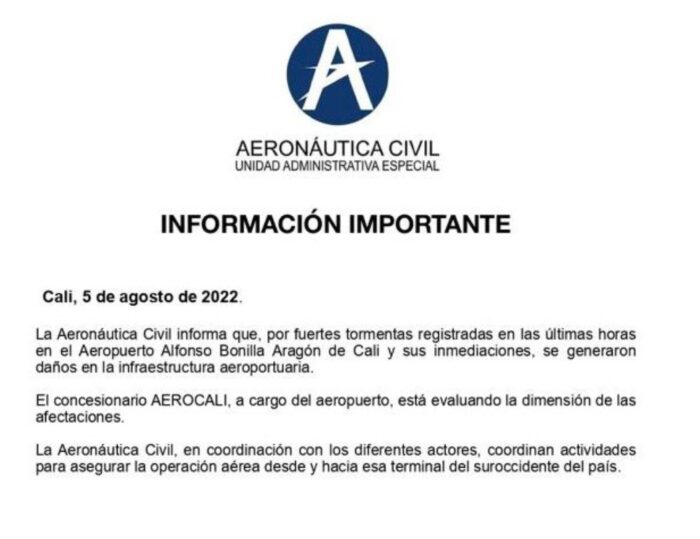 A

AERONÁUTICA CIVIL
UNIDAD ADMINISTRATIVA ESPECIAL

INFORMACIÓN IMPORTANTE

Cali, 5 de agosto de 2022.

La Aeronáutica Civil informa que, por fuertes tormentas registradas en las últimas horas en el Aeropuerto Alfonso Bonilla Aragón de Cali y sus inmediaciones, se generaron daños en la infraestructura aeroportuaria.

El concesionario AEROCALI, a cargo del aeropuerto, está evaluando la dimensión de las afectaciones.

La Aeronáutica Civil, en coordinación con los diferentes actores, coordinan actividades para asegurar la operación aérea desde y hacia esa terminal del suroccidente del país.